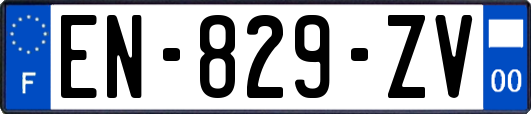 F
EN-829-ZV
00